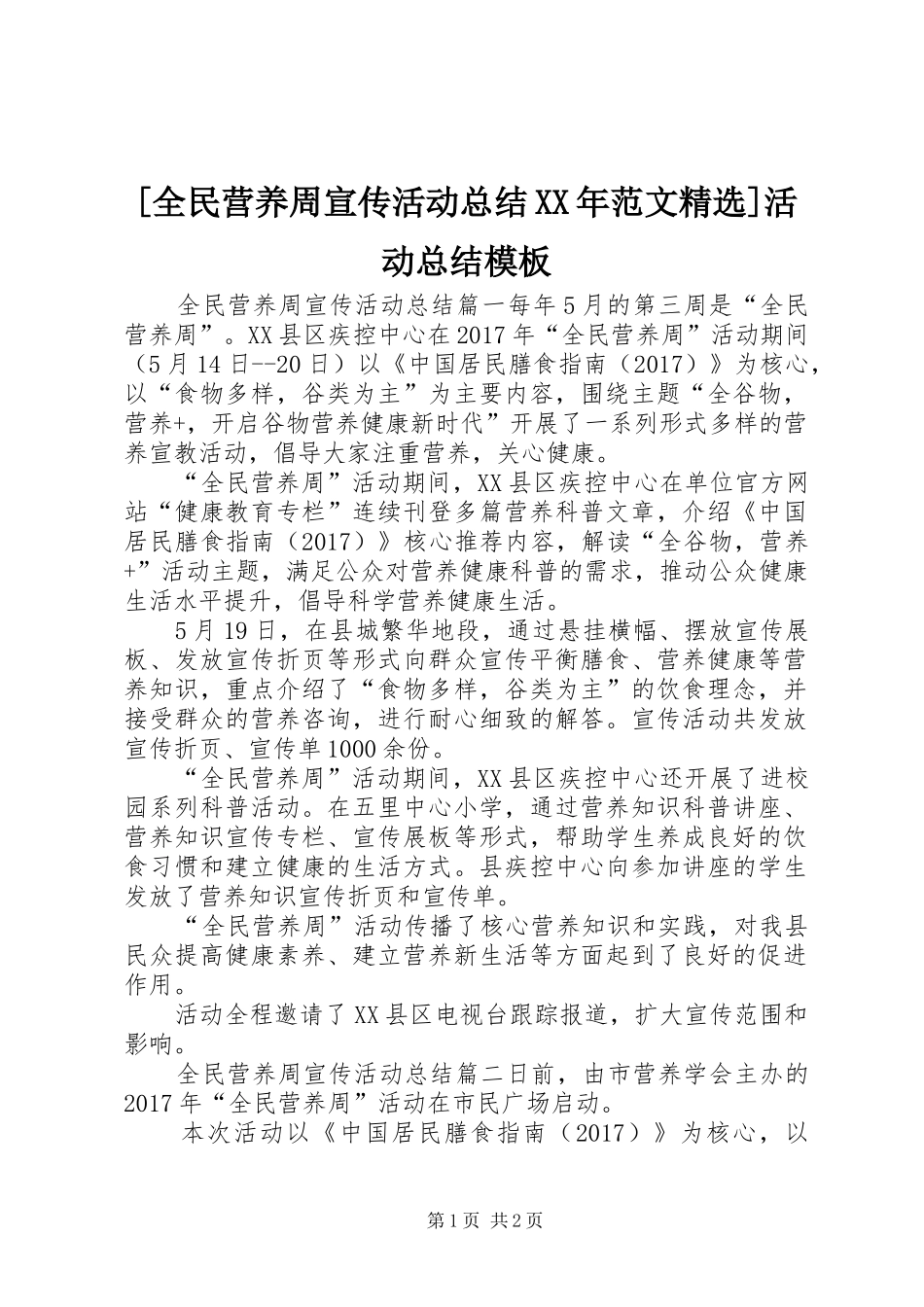 [全民营养周宣传活动总结XX年范文精选]活动总结模板

全民营养周宣传活动总结篇一每年5月的第三周是“全民营养周”。XX县区疾控中心在2017年“全民营养周”活动期间（5月14日--20日）以《中国居民膳食指南（2017）》为核心，以“食物多样，谷类为主”为主要内容，围绕主题“全谷物，营养+，开启谷物营养健康新时代”开展了一系列形式多样的营养宣教活动，倡导大家注重营养，关心健康。

“全民营养周”活动期间，XX县区疾控中心在单位官方网站“健康教育专栏”连续刊登多篇营养科普文章，介绍《中国居民膳食指南（2017）》核心推荐内容，解读“全谷物，营养+”活动主题，满足公众对营养健康科普的需求，推动公众健康生活水平提升，倡导科学营养健康生活。

5月19日，在县城繁华地段，通过悬挂横幅、摆放宣传展板、发放宣传折页等形式向群众宣传平衡膳食、营养健康等营养知识，重点介绍了“食物多样，谷类为主”的饮食理念，并接受群众的营养咨询，进行耐心细致的解答。宣传活动共发放宣传折页、宣传单1000余份。

“全民营养周”活动期间，XX县区疾控中心还开展了进校园系列科普活动。在五里中心小学，通过营养知识科普讲座、营养知识宣传专栏、宣传展板等形式，帮助学生养成良好的饮食习惯和建立健康的生活方式。县疾控中心向参加讲座的学生发放了营养知识宣传折页和宣传单。

“全民营养周”活动传播了核心营养知识和实践，对我县民众提高健康素养、建立营养新生活等方面起到了良好的促进作用。

活动全程邀请了XX县区电视台跟踪报道，扩大宣传范围和影响。

全民营养周宣传活动总结篇二日前，由市营养学会主办的2017年“全民营养周”活动在市民广场启动。

本次活动以《中国居民膳食指南（2017）》为核心，以

第1页 共2页